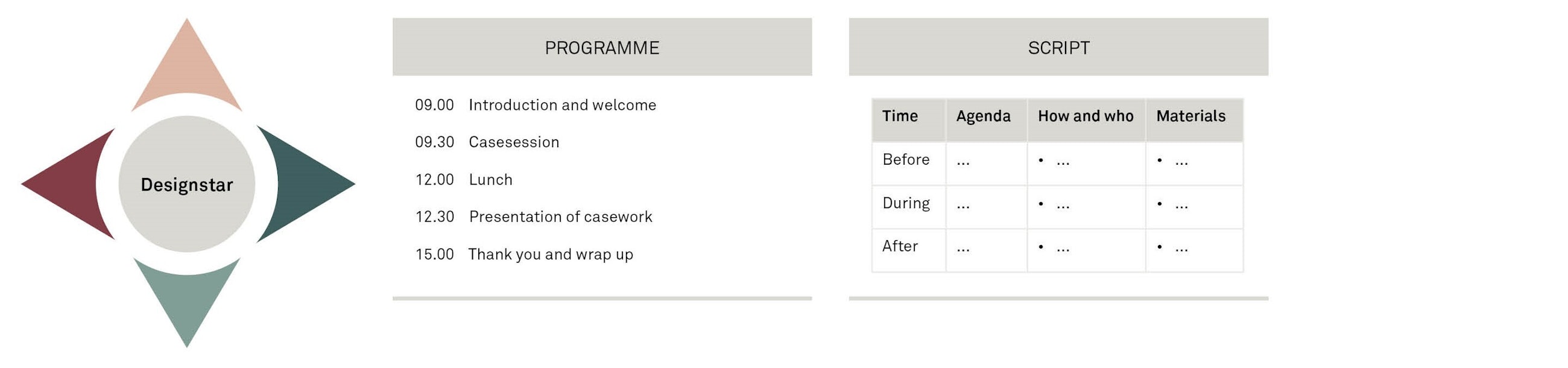 Designstar

PROGRAMME

09.00 Introduction and welcome

09.30 Casesession

12.00 Lunch

12.30 Presentation of casework

15.00 Thank you and wrap up

SCRIPT

| Time | Agenda | How and who | Materials |
|---|---|---|---|
| Before | ... | • ... | • ... |
| During | ... | • ... | • ... |
| After | ... | • ... | • ... |